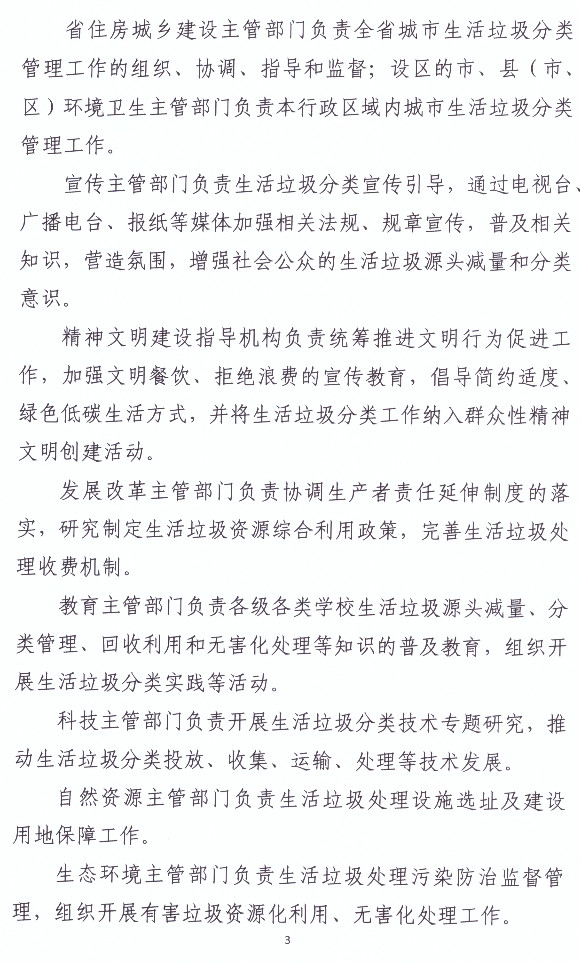 省住房城乡建设主管部门负责全省城市生活垃圾分类管理工作的组织、协调、指导和监督；设区的市、县（市、区）环境卫生主管部门负责本行政区域内城市生活垃圾分类管理工作。

宣传主管部门负责生活垃圾分类宣传引导，通过电视台、广播电台、报纸等媒体加强相关法规、规章宣传，普及相关知识，营造氛围，增强社会公众的生活垃圾源头减量和分类意识。

精神文明建设指导机构负责统筹推进文明行为促进工作，加强文明餐饮、拒绝浪费的宣传教育，倡导简约适度、绿色低碳生活方式，并将生活垃圾分类工作纳入群众性精神文明创建活动。

发展改革主管部门负责协调生产者责任延伸制度的落实，研究制定生活垃圾资源综合利用政策，完善生活垃圾处理收费机制。

教育主管部门负责各级各类学校生活垃圾源头减量、分类管理、回收利用和无害化处理等知识的普及教育，组织开展生活垃圾分类实践等活动。

科技主管部门负责开展生活垃圾分类技术专题研究，推动生活垃圾分类投放、收集、运输、处理等技术发展。

自然资源主管部门负责生活垃圾处理设施选址及建设用地保障工作。

生态环境主管部门负责生活垃圾处理污染防治监督管理，组织开展有害垃圾资源化利用、无害化处理工作。

3